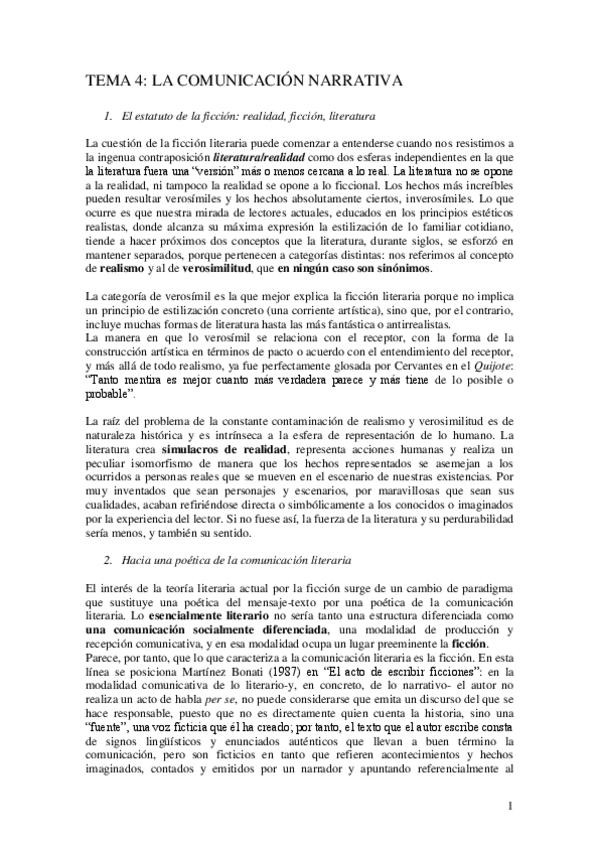 TEMA 4: LA COMUNICACIÓN NARRATIVA

1. El estatuto de la ficción: realidad, ficción, literatura

La cuestión de la ficción literaria puede comenzar a entenderse cuando nos resistimos a la ingenua contraposición literatura/realidad como dos esferas independientes en la que la literatura fuera una "versión" más o menos cercana a lo real. La literatura no se opone a la realidad, ni tampoco la realidad se opone a lo ficcional. Los hechos más increíbles pueden resultar verosímiles y los hechos absolutamente ciertos, inverosímiles. Lo que ocurre es que nuestra mirada de lectores actuales, educados en los principios estéticos realistas, donde alcanza su máxima expresión la estilización de lo familiar cotidiano, tiende a hacer próximos dos conceptos que la literatura, durante siglos, se esforzó en mantener separados, porque pertenecen a categorías distintas: nos referimos al concepto de realismo y al de verosimilitud, que en ningún caso son sinónimos.

La categoría de verosímil es la que mejor explica la ficción literaria porque no implica un principio de estilización concreto (una corriente artística), sino que, por el contrario, incluye muchas formas de literatura hasta las más fantástica o antirrealistas.
La manera en que lo verosímil se relaciona con el receptor, con la forma de la construcción artística en términos de pacto o acuerdo con el entendimiento del receptor, y más allá de todo realismo, ya fue perfectamente glosada por Cervantes en el Quijote: "Tanto mentira es mejor cuanto más verdadera parece y más tiene de lo posible o probable".

La raíz del problema de la constante contaminación de realismo y verosimilitud es de naturaleza histórica y es intrínseca a la esfera de representación de lo humano. La literatura crea simulacros de realidad, representa acciones humanas y realiza un peculiar isomorfismo de manera que los hechos representados se asemejan a los ocurridos a personas reales que se mueven en el escenario de nuestras existencias. Por muy inventados que sean personajes y escenarios, por maravillosas que sean sus cualidades, acaban refiriéndose directa o simbólicamente a los conocidos o imaginados por la experiencia del lector. Si no fuese así, la fuerza de la literatura y su perdurabilidad sería menos, y también su sentido.

2. Hacia una poética de la comunicación literaria

El interés de la teoría literaria actual por la ficción surge de un cambio de paradigma que sustituye una poética del mensaje-texto por una poética de la comunicación literaria. Lo esencialmente literario no sería tanto una estructura diferenciada como una comunicación socialmente diferenciada, una modalidad de producción y recepción comunicativa, y en esa modalidad ocupa un lugar preeminente la ficción.
Parece, por tanto, que lo que caracteriza a la comunicación literaria es la ficción. En esta línea se posiciona Martínez Bonati (1987) en "El acto de escribir ficciones": en la modalidad comunicativa de lo literario-y, en concreto, de lo narrativo- el autor no realiza un acto de habla per se, no puede considerarse que emita un discurso del que se hace responsable, puesto que no es directamente quien cuenta la historia, sino una "fuente", una voz ficticia que él ha creado; por tanto, el texto que el autor escribe consta de signos lingüísticos y enunciados auténticos que llevan a buen término la comunicación, pero son ficticios en tanto que refieren acontecimientos y hechos imaginados, contados y emitidos por un narrador y apuntando referencialmente al

1